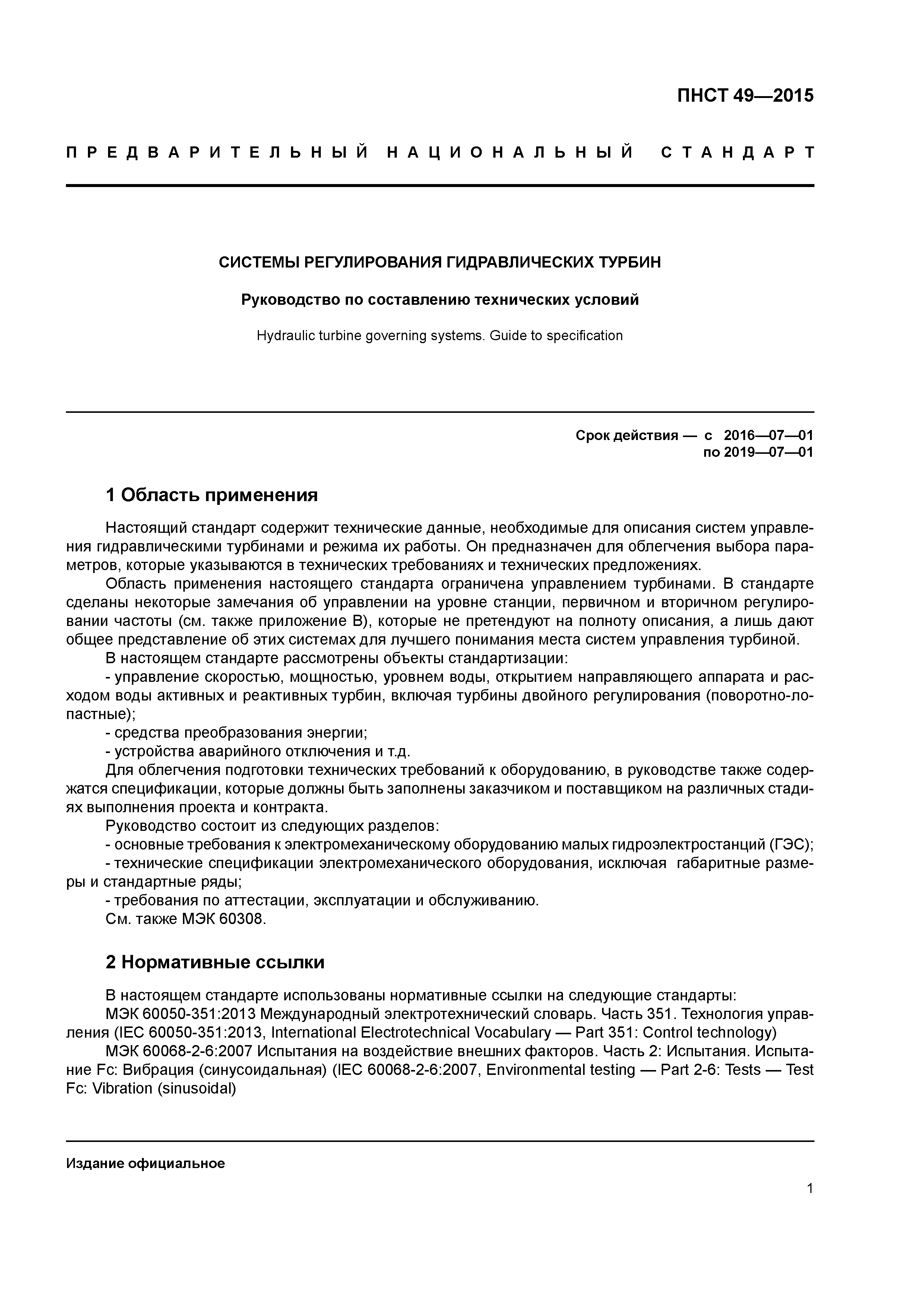 ПНСТ 49—2015

ПРЕДВАРИТЕЛЬНЫЙ НАЦИОНАЛЬНЫЙ СТАНДАРТ

СИСТЕМЫ РЕГУЛИРОВАНИЯ ГИДРАВЛИЧЕСКИХ ТУРБИН

Руководство по составлению технических условий

Hydraulic turbine governing systems. Guide to specification

Срок действия — с 2016—07—01
по 2019—07—01

1 Область применения

Настоящий стандарт содержит технические данные, необходимые для описания систем управления гидравлическими турбинами и режима их работы. Он предназначен для облегчения выбора параметров, которые указываются в технических требованиях и технических предложениях.

Область применения настоящего стандарта ограничена управлением турбинами. В стандарте сделаны некоторые замечания об управлении на уровне станции, первичном и вторичном регулировании частоты (см. также приложение В), которые не претендуют на полноту описания, а лишь дают общее представление об этих системах для лучшего понимания места систем управления турбиной.

В настоящем стандарте рассмотрены объекты стандартизации:

- управление скоростью, мощностью, уровнем воды, открытием направляющего аппарата и расходом воды активных и реактивных турбин, включая турбины двойного регулирования (поворотно-лопастные);

- средства преобразования энергии;

- устройства аварийного отключения и т.д.

Для облегчения подготовки технических требований к оборудованию, в руководстве также содержатся спецификации, которые должны быть заполнены заказчиком и поставщиком на различных стадиях выполнения проекта и контракта.

Руководство состоит из следующих разделов:

- основные требования к электромеханическому оборудованию малых гидроэлектростанций (ГЭС);

- технические спецификации электромеханического оборудования, исключая габаритные размеры и стандартные ряды;

- требования по аттестации, эксплуатации и обслуживанию.

См. также МЭК 60308.

2 Нормативные ссылки

В настоящем стандарте использованы нормативные ссылки на следующие стандарты:

МЭК 60050-351:2013 Международный электротехнический словарь. Часть 351. Технология управления (IEC 60050-351:2013, International Electrotechnical Vocabulary — Part 351: Control technology)

МЭК 60068-2-6:2007 Испытания на воздействие внешних факторов. Часть 2: Испытания. Испытание Fc: Вибрация (синусоидальная) (IEC 60068-2-6:2007, Environmental testing — Part 2-6: Tests — Test Fc: Vibration (sinusoidal)

Издание официальное

1